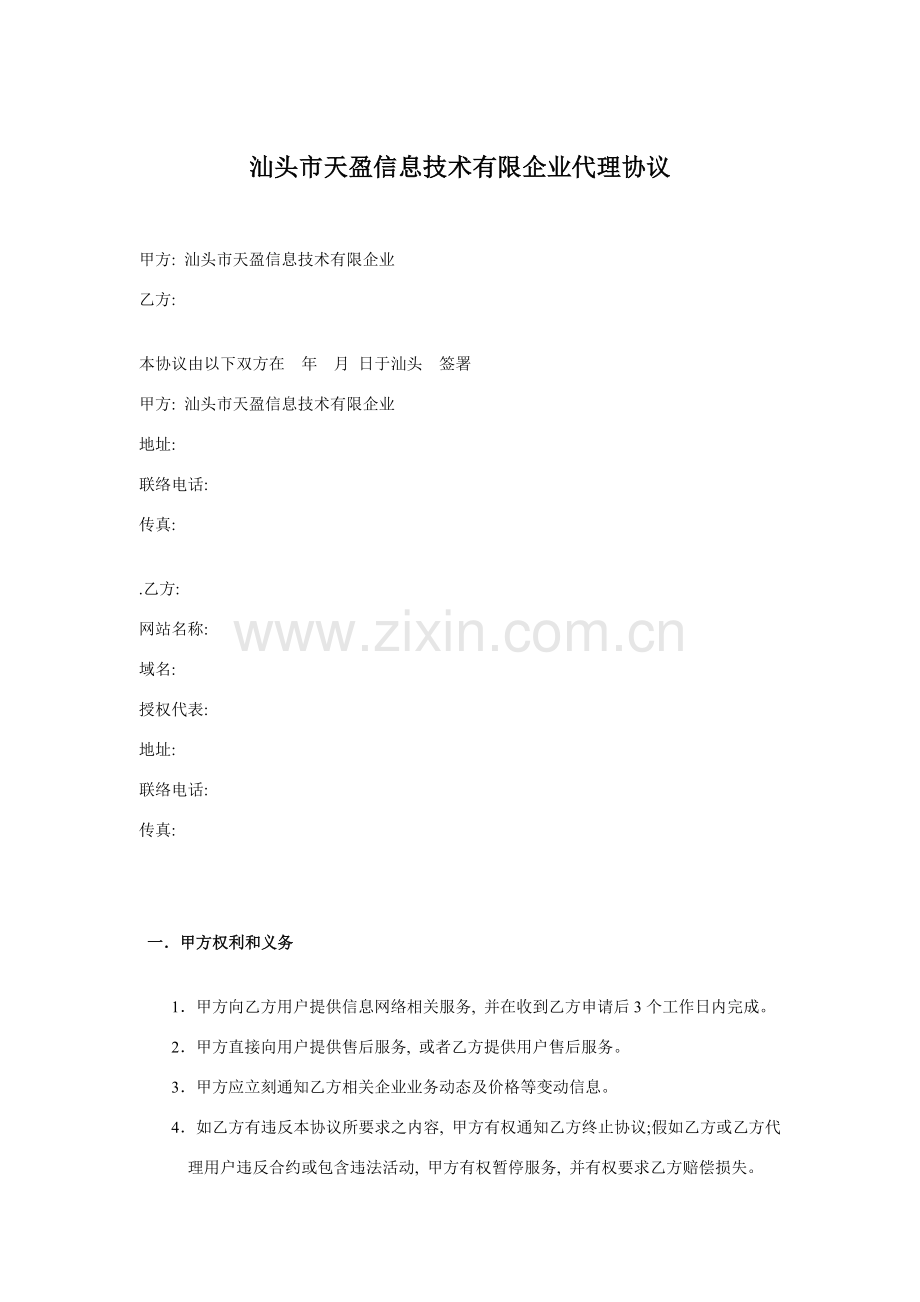 汕头市天盈信息技术有限企业代理协议

甲方: 汕头市天盈信息技术有限企业

乙方:

本协议由以下双方在　年　月 日于汕头　签署

甲方: 汕头市天盈信息技术有限企业

地址:

联络电话:

传真:

.乙方:

网站名称:

www.zixin.com.cn

域名:

授权代表:

地址:

联络电话:

传真:

一. 甲方权利和义务

1. 甲方向乙方用户提供信息网络相关服务, 并在收到乙方申请后 3 个工作日内完成。

2. 甲方直接向用户提供售后服务, 或者乙方提供用户售后服务。

3. 甲方应立刻通知乙方相关企业业务动态及价格等变动信息。

4. 如乙方有违反本协议所要求之内容, 甲方有权通知乙方终止协议;假如乙方或乙方代理用户违反合约或包含违法活动, 甲方有权暂停服务, 并有权要求乙方赔偿损失。